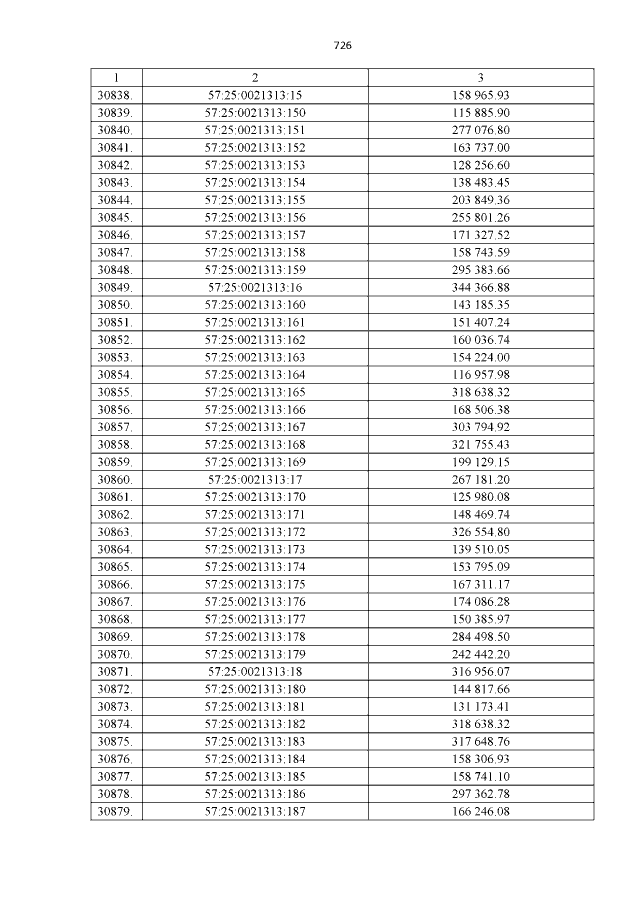 726

| 1 | 2 | 3 |
|---|---|---|
| 30838. | 57:25:0021313:15 | 158 965.93 |
| 30839. | 57:25:0021313:150 | 115 885.90 |
| 30840. | 57:25:0021313:151 | 277 076.80 |
| 30841. | 57:25:0021313:152 | 163 737.00 |
| 30842. | 57:25:0021313:153 | 128 256.60 |
| 30843. | 57:25:0021313:154 | 138 483.45 |
| 30844. | 57:25:0021313:155 | 203 849.36 |
| 30845. | 57:25:0021313:156 | 255 801.26 |
| 30846. | 57:25:0021313:157 | 171 327.52 |
| 30847. | 57:25:0021313:158 | 158 743.59 |
| 30848. | 57:25:0021313:159 | 295 383.66 |
| 30849. | 57:25:0021313:16 | 344 366.88 |
| 30850. | 57:25:0021313:160 | 143 185.35 |
| 30851. | 57:25:0021313:161 | 151 407.24 |
| 30852. | 57:25:0021313:162 | 160 036.74 |
| 30853. | 57:25:0021313:163 | 154 224.00 |
| 30854. | 57:25:0021313:164 | 116 957.98 |
| 30855. | 57:25:0021313:165 | 318 638.32 |
| 30856. | 57:25:0021313:166 | 168 506.38 |
| 30857. | 57:25:0021313:167 | 303 794.92 |
| 30858. | 57:25:0021313:168 | 321 755.43 |
| 30859. | 57:25:0021313:169 | 199 129.15 |
| 30860. | 57:25:0021313:17 | 267 181.20 |
| 30861. | 57:25:0021313:170 | 125 980.08 |
| 30862. | 57:25:0021313:171 | 148 469.74 |
| 30863. | 57:25:0021313:172 | 326 554.80 |
| 30864. | 57:25:0021313:173 | 139 510.05 |
| 30865. | 57:25:0021313:174 | 153 795.09 |
| 30866. | 57:25:0021313:175 | 167 311.17 |
| 30867. | 57:25:0021313:176 | 174 086.28 |
| 30868. | 57:25:0021313:177 | 150 385.97 |
| 30869. | 57:25:0021313:178 | 284 498.50 |
| 30870. | 57:25:0021313:179 | 242 442.20 |
| 30871. | 57:25:0021313:18 | 316 956.07 |
| 30872. | 57:25:0021313:180 | 144 817.66 |
| 30873. | 57:25:0021313:181 | 131 173.41 |
| 30874. | 57:25:0021313:182 | 318 638.32 |
| 30875. | 57:25:0021313:183 | 317 648.76 |
| 30876. | 57:25:0021313:184 | 158 306.93 |
| 30877. | 57:25:0021313:185 | 158 741.10 |
| 30878. | 57:25:0021313:186 | 297 362.78 |
| 30879. | 57:25:0021313:187 | 166 246.08 |